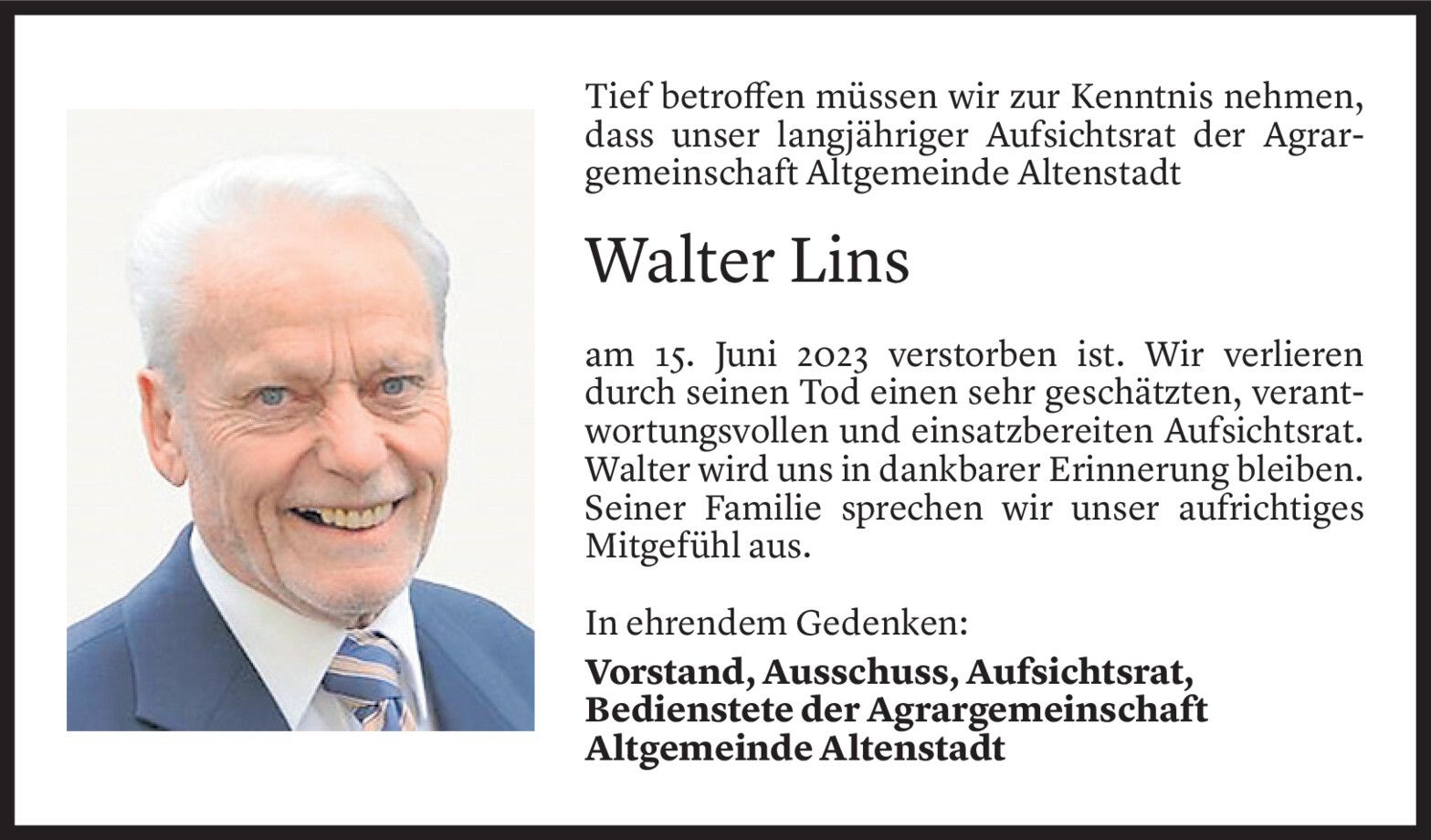 Tief betroffen müssen wir zur Kenntnis nehmen, dass unser langjähriger Aufsichtsrat der Agrargemeinschaft Altgemeinde Altenstadt

Walter Lins

am 15. Juni 2023 verstorben ist. Wir verlieren durch seinen Tod einen sehr geschätzten, verantwortungsvollen und einsatzbereiten Aufsichtsrat. Walter wird uns in dankbarer Erinnerung bleiben. Seiner Familie sprechen wir unser aufrichtiges Mitgefühl aus.

In ehrendem Gedenken:

Vorstand, Ausschuss, Aufsichtsrat,
Bedienstete der Agrargemeinschaft
Altgemeinde Altenstadt